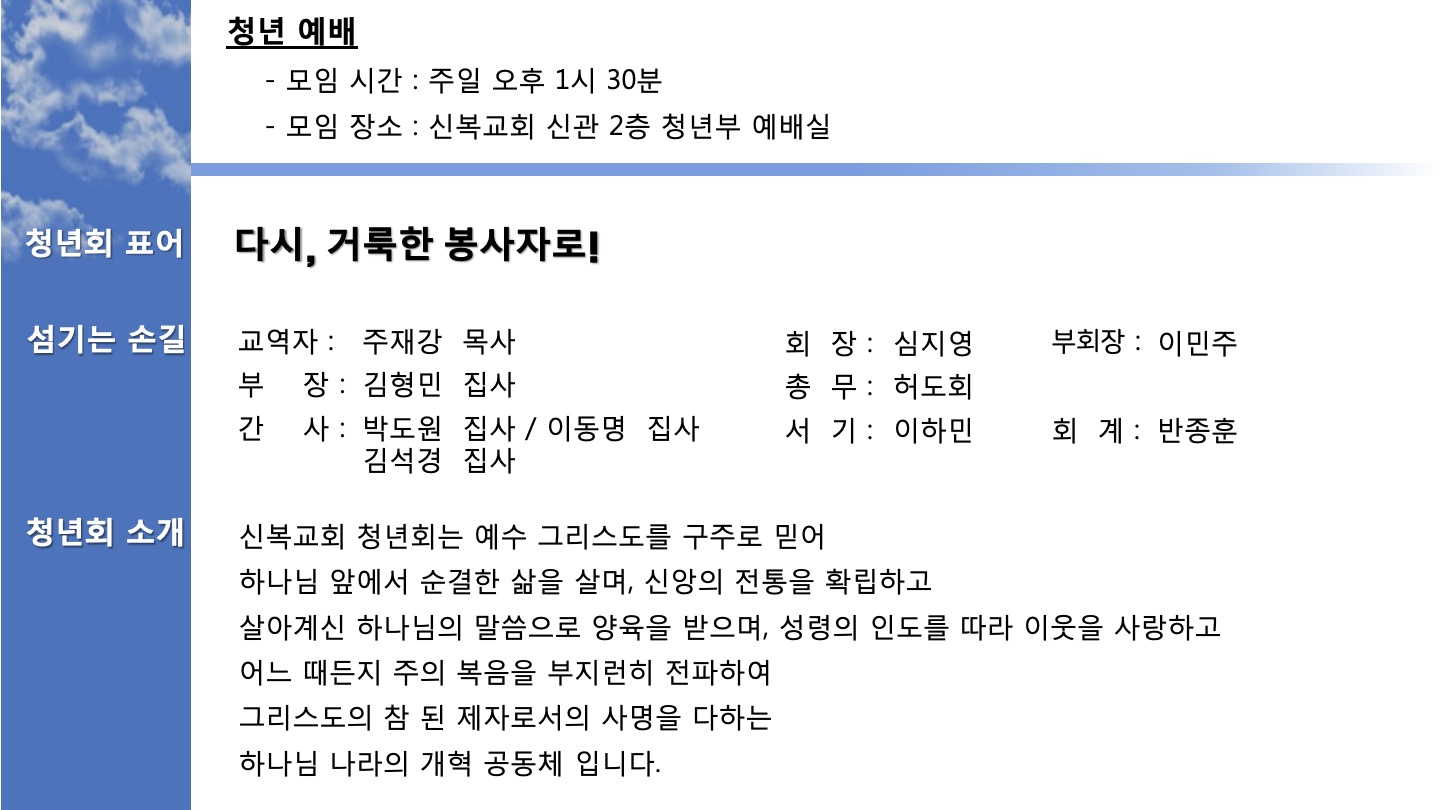 청년 예배

- 모임 시간 : 주일 오후 1시 30분

- 모임 장소 : 신복교회 신관 2층 청년부 예배실

청년회 표어

다시, 거룩한 봉사자로!

섬기는 손길

교역자 : 주재강 목사

부 장 : 김형민 집사

간 사 : 박도원 집사 / 이동명 집사 김석경 집사

회 장 : 심지영

총 무 : 허도회

서 기 : 이하민

부회장 : 이민주

회 계 : 반종훈

청년회 소개

신복교회 청년회는 예수 그리스도를 구주로 믿어
하나님 앞에서 순결한 삶을 살며, 신앙의 전통을 확립하고
살아계신 하나님의 말씀으로 양육을 받으며, 성령의 인도를 따라 이웃을 사랑하고
어느 때든지 주의 복음을 부지런히 전파하여
그리스도의 참 된 제자로서의 사명을 다하는
하나님 나라의 개혁 공동체 입니다.